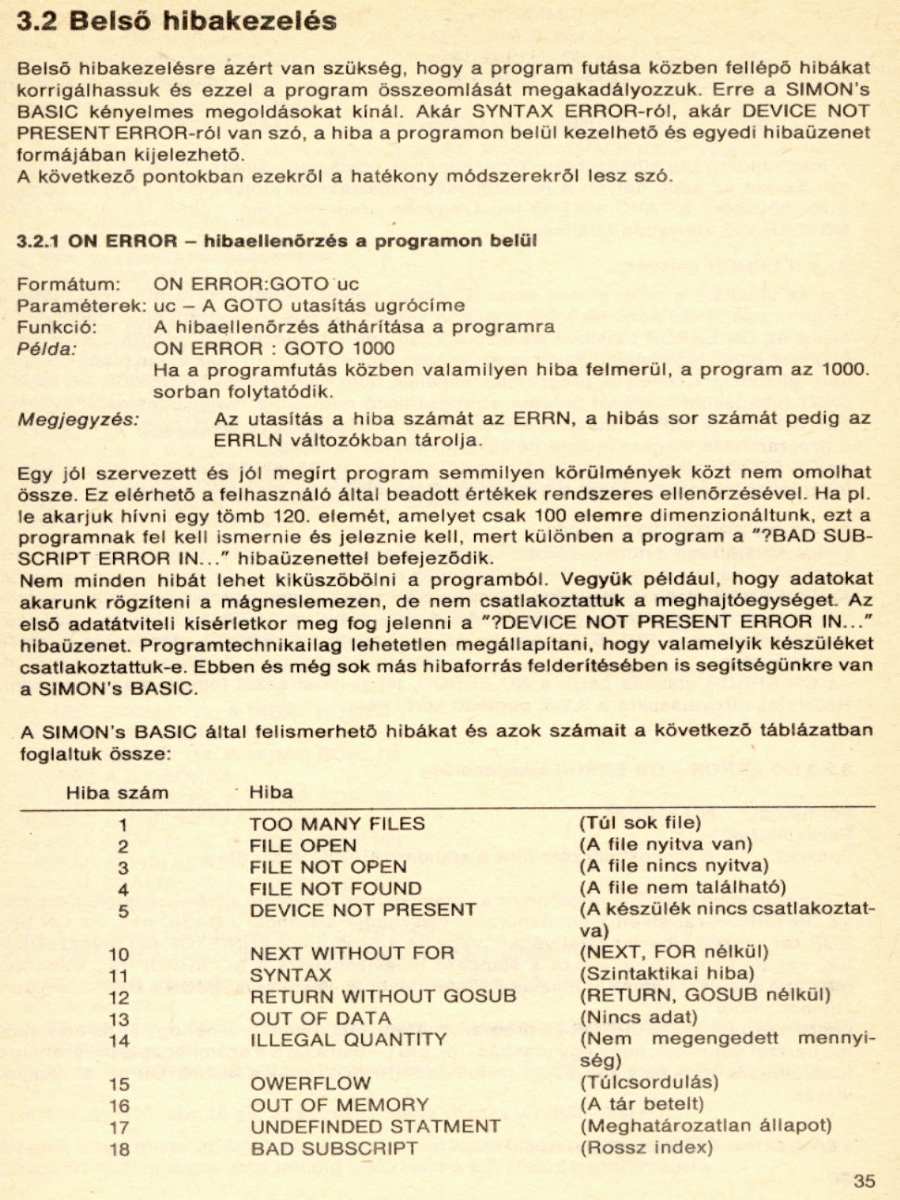 3.2 Belső hibakezelés

Belső hibakezelésre azért van szükség, hogy a program futása közben fellépő hibákat korrigálhassuk és ezzel a program összeomlását megakadályozzuk. Erre a SIMON's BASIC kényelmes megoldásokat kínál. Akár SYNTAX ERROR-ról, akár DEVICE NOT PRESENT ERROR-ról van szó, a hiba a programon belül kezelhető és egyedi hibaüzenet formájában kijelezhető.
A következő pontokban ezekről a hatékony módszerekről lesz szó.

3.2.1 ON ERROR – hibaellenőrzés a programon belül

Formátum: ON ERROR:GOTO uc
Paraméterek: uc – A GOTO utasítás ugrócíme
Funkció: A hibaellenőrzés áthárítása a programra
Példa: ON ERROR : GOTO 1000
Ha a programfutás közben valamilyen hiba felmerül, a program az 1000. sorban folytatódik.
Megjegyzés: Az utasítás a hiba számát az ERRN, a hibás sor számát pedig az ERRLN változókban tárolja.

Egy jól szervezett és jól megírt program semmilyen körülmények közt nem omolhat össze. Ez elérhető a felhasználó által beadott értékek rendszeres ellenőrzésével. Ha pl. le akarjuk hívni egy tömb 120. elemét, amelyet csak 100 elemre dimenzionáltunk, ezt a programnak fel kell ismernie és jeleznie kell, mert különben a program a "?BAD SUBSCRIPT ERROR IN..." hibaüzenettel befejeződik.
Nem minden hibát lehet kiküszöbölni a programból. Vegyük például, hogy adatokat akarunk rögzíteni a mágneslemezen, de nem csatlakoztattuk a meghajtóegységet. Az első adatátviteli kísérletkor meg fog jelenni a "?DEVICE NOT PRESENT ERROR IN..." hibaüzenet. Programtechnikailag lehetetlen megállapítani, hogy valamelyik készüléket csatlakoztattuk-e. Ebben és még sok más hibaforrás felderítésében is segítségünkre van a SIMON's BASIC.

A SIMON's BASIC által felismerhető hibákat és azok számait a következő táblázatban foglaltuk össze:

| Hiba szám | Hiba | |
|---|---|---|
| 1 | TOO MANY FILES | (Túl sok file) |
| 2 | FILE OPEN | (A file nyitva van) |
| 3 | FILE NOT OPEN | (A file nincs nyitva) |
| 4 | FILE NOT FOUND | (A file nem található) |
| 5 | DEVICE NOT PRESENT | (A készülék nincs csatlakoztatva) |
| 10 | NEXT WITHOUT FOR | (NEXT, FOR nélkül) |
| 11 | SYNTAX | (Szintaktikai hiba) |
| 12 | RETURN WITHOUT GOSUB | (RETURN, GOSUB nélkül) |
| 13 | OUT OF DATA | (Nincs adat) |
| 14 | ILLEGAL QUANTITY | (Nem megengedett mennyiség) |
| 15 | OWERFLOW | (Túlcsordulás) |
| 16 | OUT OF MEMORY | (A tár betelt) |
| 17 | UNDEFINDED STATMENT | (Meghatározatlan állapot) |
| 18 | BAD SUBSCRIPT | (Rossz index) |

35